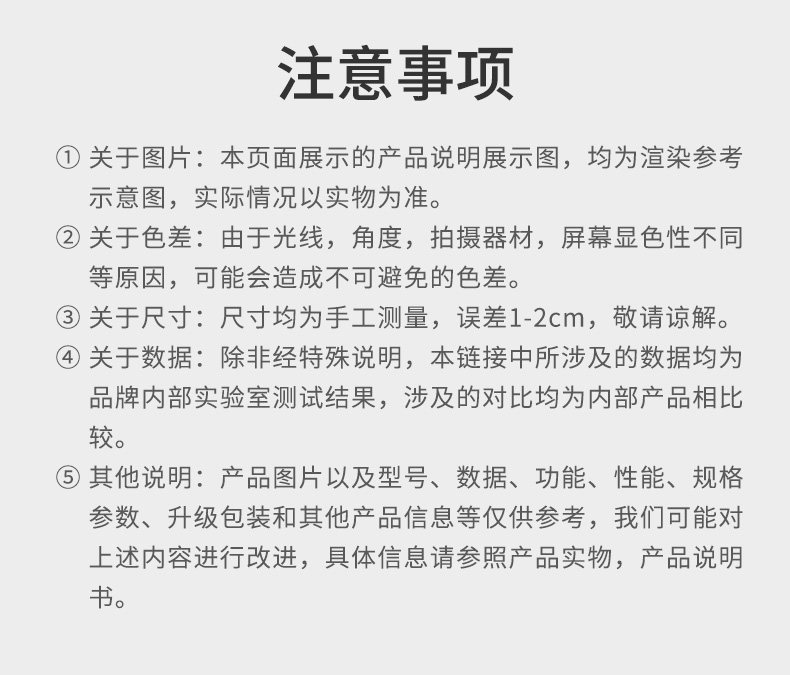 注意事项

① 关于图片：本页面展示的产品说明展示图，均为渲染参考示意图，实际情况以实物为准。

② 关于色差：由于光线，角度，拍摄器材，屏幕显色性不同等原因，可能会造成不可避免的色差。

③ 关于尺寸：尺寸均为手工测量，误差1-2cm，敬请谅解。

④ 关于数据：除非经特殊说明，本链接中所涉及的数据均为品牌内部实验室测试结果，涉及的对比均为内部产品相比较。

⑤ 其他说明：产品图片以及型号、数据、功能、性能、规格参数、升级包装和其他产品信息等仅供参考，我们可能对上述内容进行改进，具体信息请参照产品实物，产品说明书。